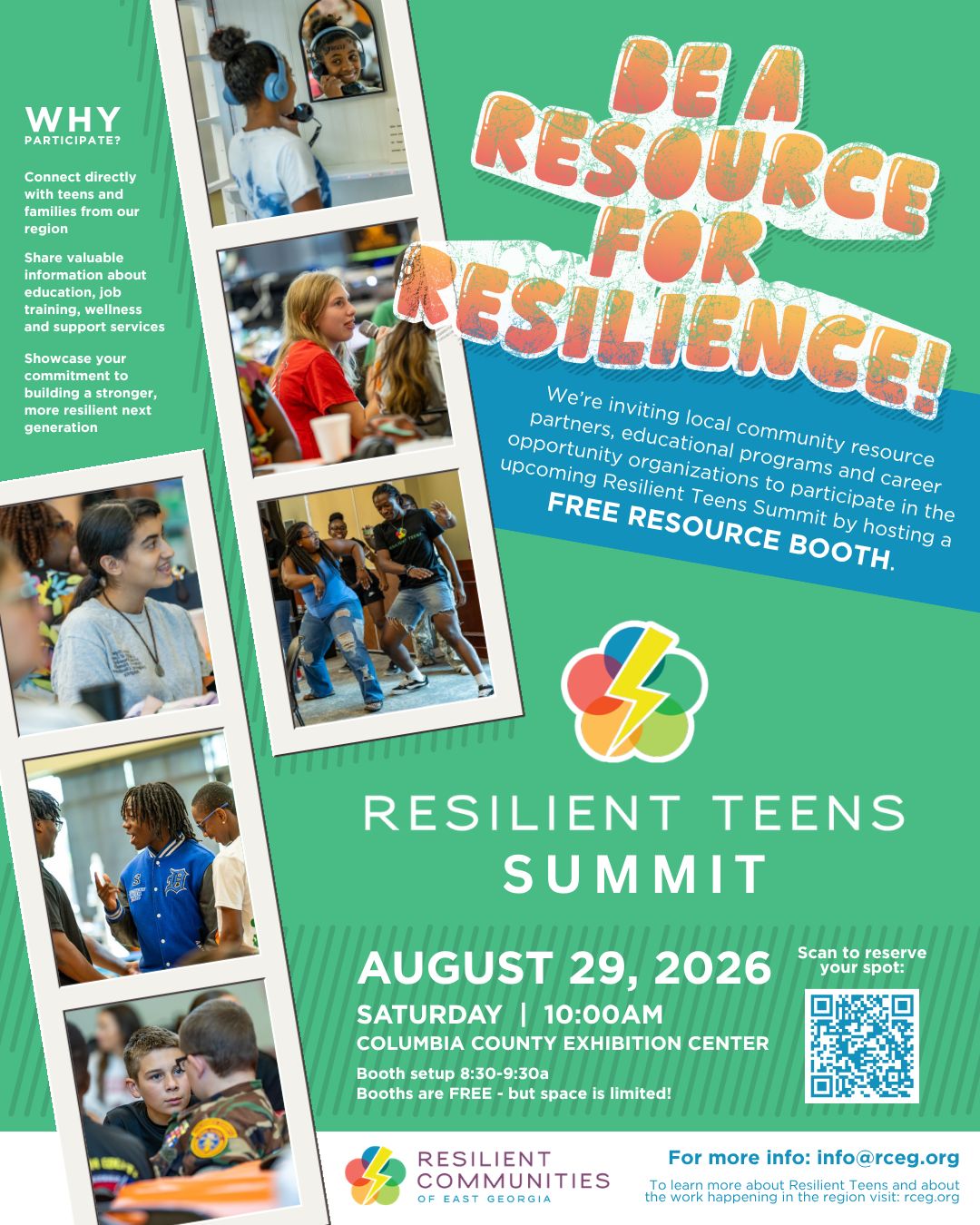 WHY
PARTICIPATE?

Connect directly with teens and families from our region

Share valuable information about education, job training, wellness and support services

Showcase your commitment to building a stronger, more resilient next generation

BE A RESOURCE FOR RESILIENCE!

We're inviting local community resource partners, educational programs and career opportunity organizations to participate in the upcoming Resilient Teens Summit by hosting a FREE RESOURCE BOOTH.

RESILIENT TEENS
SUMMIT

AUGUST 29, 2026
SATURDAY | 10:00AM
COLUMBIA COUNTY EXHIBITION CENTER
Booth setup 8:30-9:30a
Booths are FREE - but space is limited!

Scan to reserve your spot:

RESILIENT
COMMUNITIES
OF EAST GEORGIA

For more info: info@rceg.org
To learn more about Resilient Teens and about the work happening in the region visit: rceg.org